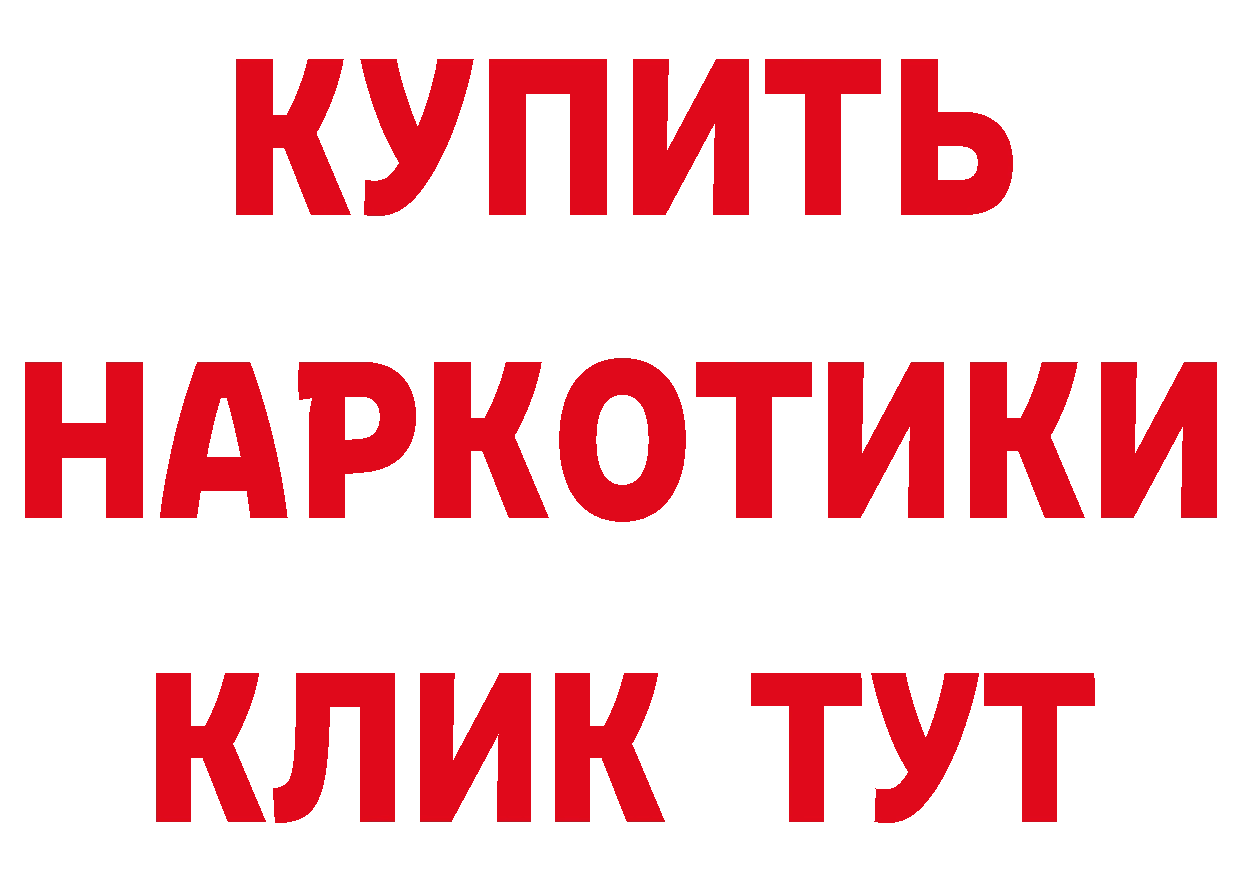 КУПИТЬ НАРКОТИКИ КЛИК ТУТ